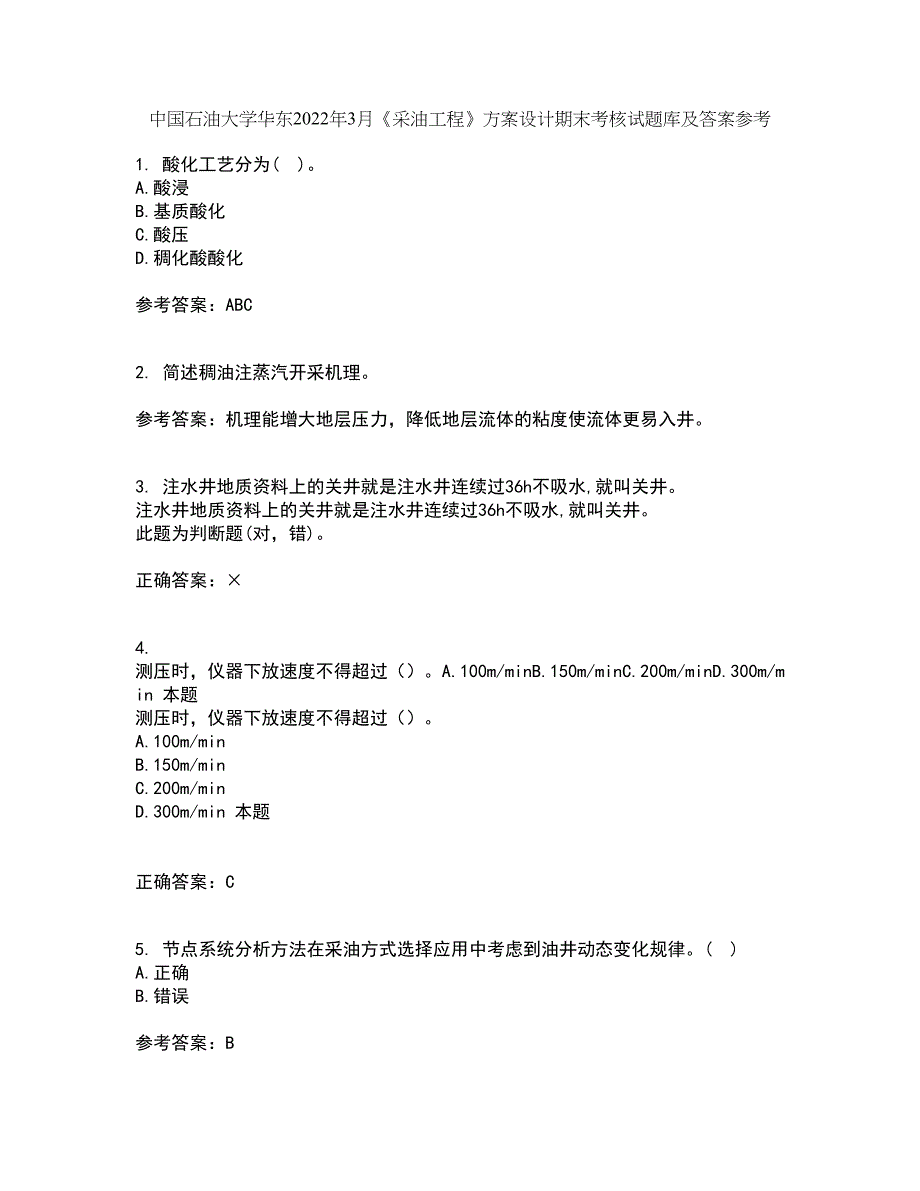 中国石油大学华东2022年3月《采油工程》方案设计期末考核试题库及答案参考

1. 酸化工艺分为（ ）。
A.酸浸
B.基质酸化
C.酸压
D.稠化酸酸化

参考答案：ABC

2. 简述稠油注蒸汽开采机理。

参考答案：机理能增大地层压力，降低地层流体的粘度使流体更易入井。

3. 注水井地质资料上的关井就是注水井连续过36h不吸水,就叫关井。
注水井地质资料上的关井就是注水井连续过36h不吸水,就叫关井。
此题为判断题(对，错)。

正确答案：×

4.
测压时，仪器下放速度不得超过（）。A.100m/minB.150m/minC.200m/minD.300m/min 本题
测压时，仪器下放速度不得超过（）。
A.100m/min
B.150m/min
C.200m/min
D.300m/min 本题

正确答案：C

5. 节点系统分析方法在采油方式选择应用中考虑到油井动态变化规律。（ ）
A.正确
B.错误

参考答案：B